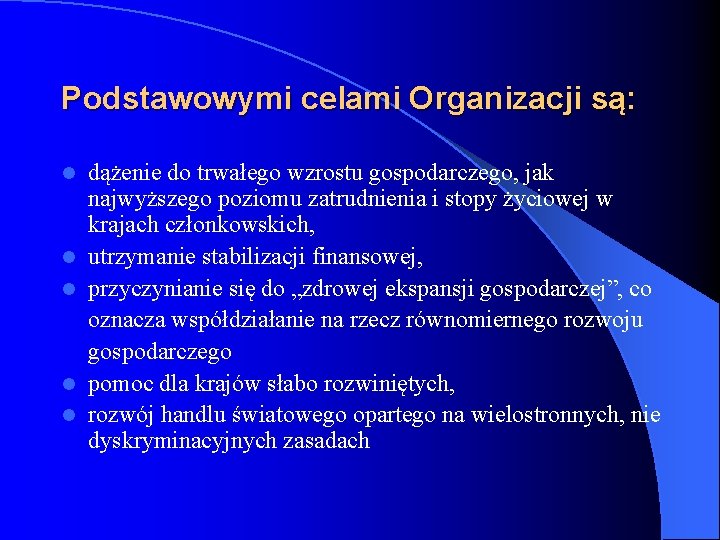 Podstawowymi celami Organizacji są:

- dążenie do trwałego wzrostu gospodarczego, jak najwyższego poziomu zatrudnienia i stopy życiowej w krajach członkowskich,
- utrzymanie stabilizacji finansowej,
- przyczynianie się do „zdrowej ekspansji gospodarczej”, co oznacza współdziałanie na rzecz równomiernego rozwoju gospodarczego
- pomoc dla krajów słabo rozwiniętych,
- rozwój handlu światowego opartego na wielostronnych, nie dyskryminacyjnych zasadach